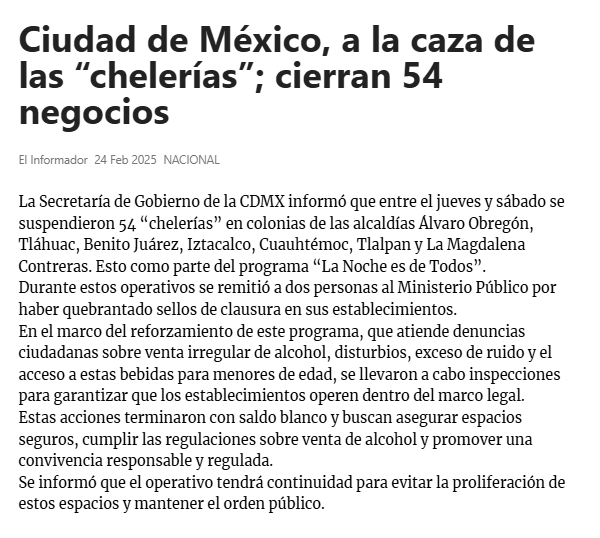 Ciudad de México, a la caza de las “chelerías”; cierran 54 negocios

El Informador 24 Feb 2025 NACIONAL

La Secretaría de Gobierno de la CDMX informó que entre el jueves y sábado se suspendieron 54 “chelerías” en colonias de las alcaldías Álvaro Obregón, Tláhuac, Benito Juárez, Iztacalco, Cuauhtémoc, Tlalpan y La Magdalena Contreras. Esto como parte del programa “La Noche es de Todos”.
Durante estos operativos se remitió a dos personas al Ministerio Público por haber quebrantado sellos de clausura en sus establecimientos.
En el marco del reforzamiento de este programa, que atiende denuncias ciudadanas sobre venta irregular de alcohol, disturbios, exceso de ruido y el acceso a estas bebidas para menores de edad, se llevaron a cabo inspecciones para garantizar que los establecimientos operen dentro del marco legal.
Estas acciones terminaron con saldo blanco y buscan asegurar espacios seguros, cumplir las regulaciones sobre venta de alcohol y promover una convivencia responsable y regulada.
Se informó que el operativo tendrá continuidad para evitar la proliferación de estos espacios y mantener el orden público.